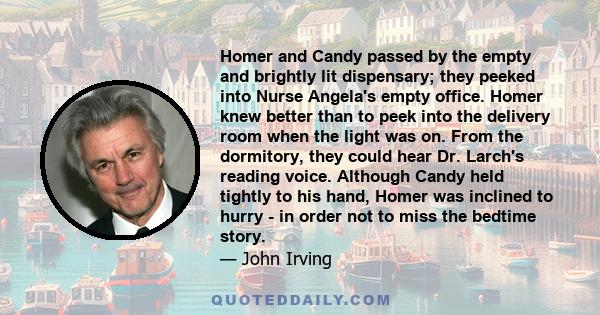 Homer and Candy passed by the empty and brightly lit dispensary; they peeked into Nurse Angela's empty office. Homer knew better than to peek into the delivery room when the light was on. From the dormitory, they could hear Dr. Larch's reading voice. Although Candy held tightly to his hand, Homer was inclined to hurry - in order not to miss the bedtime story.
— John Irving

QUOTEDDAILY.COM